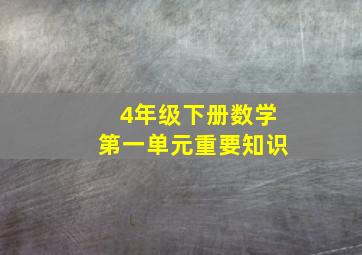 4年级下册数学
第一单元重要知识